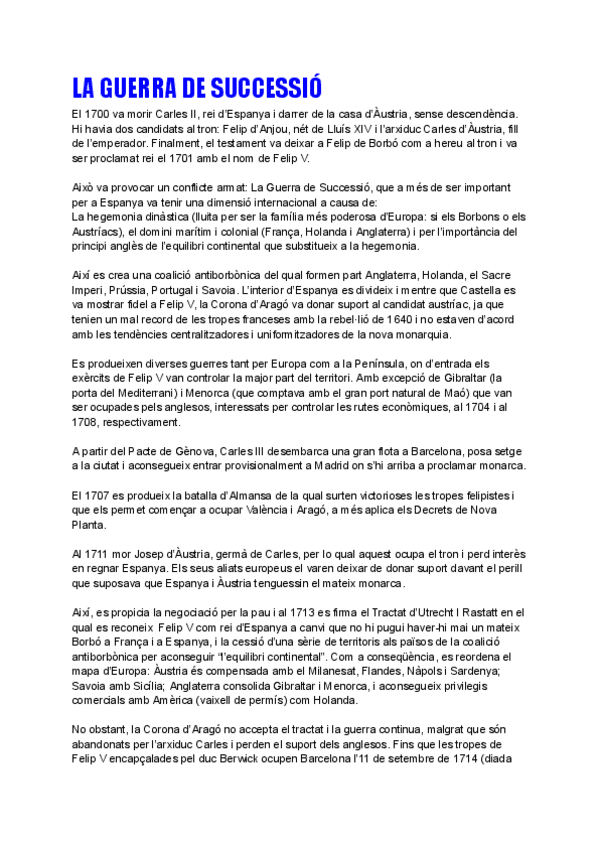 LA GUERRA DE SUCCESSIÓ

El 1700 va morir Carles II, rei d'Espanya i darrer de la casa d'Àustria, sense descendència. Hi havia dos candidats al tron: Felip d'Anjou, nét de Lluís XIV i l'arxiduc Carles d'Àustria, fill de l'emperador. Finalment, el testament va deixar a Felip de Borbó com a hereu al tron i va ser proclamat rei el 1701 amb el nom de Felip V.

Això va provocar un conflicte armat: La Guerra de Successió, que a més de ser important per a Espanya va tenir una dimensió internacional a causa de:
La hegemonia dinàstica (lluita per ser la família més poderosa d'Europa: si els Borbons o els Austríacs), el domini marítim i colonial (França, Holanda i Anglaterra) i per l'importància del principi anglès de l'equilibri continental que substitueix a la hegemonia.

Així es crea una coalició antiborbònica del qual formen part Anglaterra, Holanda, el Sacre Imperi, Prússia, Portugal i Savoia. L'interior d'Espanya es divideix i mentre que Castella es va mostrar fidel a Felip V, la Corona d'Aragó va donar suport al candidat austríac, ja que tenien un mal record de les tropes franceses amb la rebel·lió de 1640 i no estaven d'acord amb les tendències centralitzadores i uniformitzadores de la nova monarquia.

Es produeixen diverses guerres tant per Europa com a la Península, on d'entrada els exèrcits de Felip V van controlar la major part del territori. Amb excepció de Gibraltar (la porta del Mediterrani) i Menorca (que comptava amb el gran port natural de Maó) que van ser ocupades pels anglesos, interessats per controlar les rutes econòmiques, al 1704 i al 1708, respectivament.

A partir del Pacte de Gènova, Carles III desembarca una gran flota a Barcelona, posa setge a la ciutat i aconsegueix entrar provisionalment a Madrid on s'hi arriba a proclamar monarca.

El 1707 es produeix la batalla d'Almansa de la qual surten victorioses les tropes felipistes i que els permet començar a ocupar València i Aragó, a més aplica els Decrets de Nova Planta.

Al 1711 mor Josep d'Àustria, germà de Carles, per lo qual aquest ocupa el tron i perd interès en regnar Espanya. Els seus aliats europeus el varen deixar de donar suport davant el perill que suposava que Espanya i Àustria tenguessin el mateix monarca.

Així, es propicia la negociació per la pau i al 1713 es firma el Tractat d'Utrecht I Rastatt en el qual es reconeix Felip V com rei d'Espanya a canvi que no hi pugui haver-hi mai un mateix Borbó a França i a Espanya, i la cessió d'una sèrie de territoris als països de la coalició antiborbònica per aconseguir "l'equilibri continental". Com a conseqüència, es reordena el mapa d'Europa: Àustria és compensada amb el Milanesat, Flandes, Nàpols i Sardenya; Savoia amb Sicília; Anglaterra consolida Gibraltar i Menorca, i aconsegueix privilegis comercials amb Amèrica (vaixell de permís) com Holanda.

No obstant, la Corona d'Aragó no accepta el tractat i la guerra continua, malgrat que són abandonats per l'arxiduc Carles i perden el suport dels anglesos. Fins que les tropes de Felip V encapçalades pel duc Berwick ocupen Barcelona l'11 de setembre de 1714 (diada